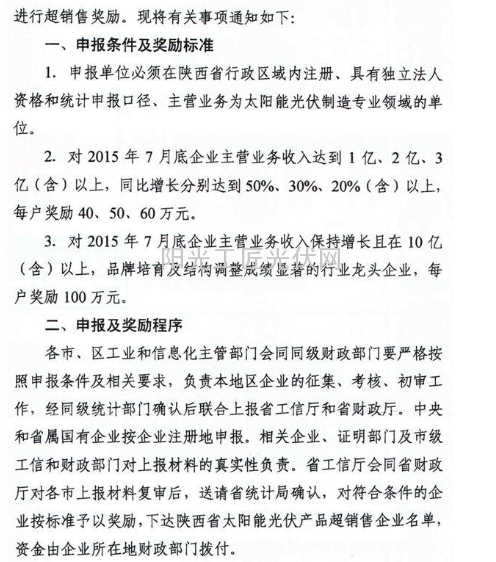 进行超销售奖励。现将有关事项通知如下：

一、申报条件及奖励标准

1. 申报单位必须在陕西省行政区域内注册、具有独立法人资格和统计申报口径、主营业务为太阳能光伏制造专业领域的单位。

2. 对 2015 年 7 月底企业主营业务收入达到 1 亿、2 亿、3 亿（含）以上，同比增长分别达到 50%、30%、20%（含）以上，每户奖励 40、50、60 万元。

3. 对 2015 年 7 月底企业主营业务收入保持增长且在 10 亿（含）以上，品牌培育及结构调整成绩显著的行业龙头企业，每户奖励 100 万元。

阳光工匠光伏网

二、申报及奖励程序

各市、区工业和信息化主管部门会同同级财政部门要严格按照申报条件及相关要求，负责本地区企业的征集、考核、初审工作，经同级统计部门确认后联合上报省工信厅和省财政厅。中央和省属国有企业按企业注册地申报。相关企业、证明部门及市级工信和财政部门对上报材料的真实性负责。省工信厅会同省财政厅对各市上报材料复审后，送请省统计局确认，对符合条件的企业按标准予以奖励，下达陕西省太阳能光伏产品超销售企业名单，资金由企业所在地财政部门拨付。